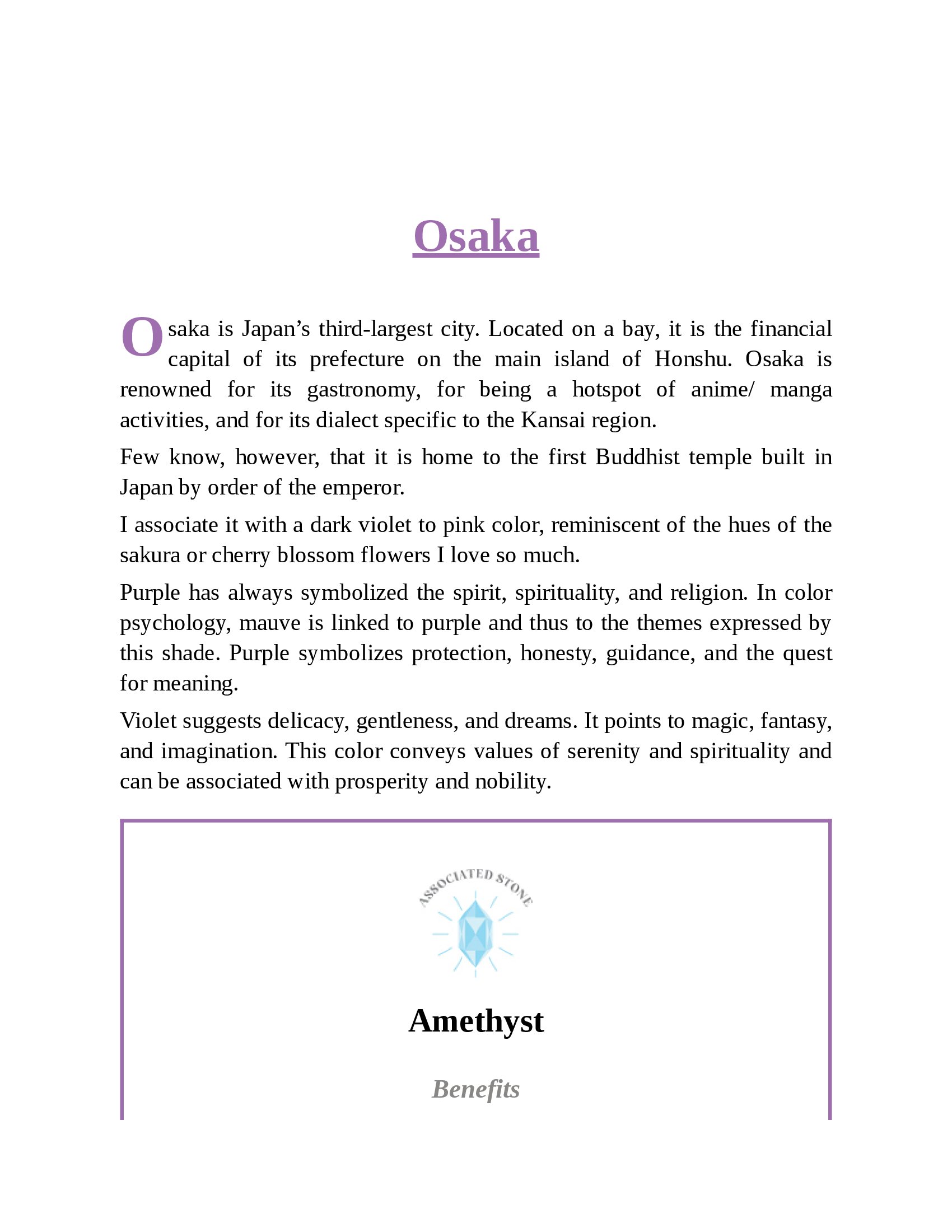 Osaka

Osaka is Japan’s third-largest city. Located on a bay, it is the financial capital of its prefecture on the main island of Honshu. Osaka is renowned for its gastronomy, for being a hotspot of anime/ manga activities, and for its dialect specific to the Kansai region.

Few know, however, that it is home to the first Buddhist temple built in Japan by order of the emperor.

I associate it with a dark violet to pink color, reminiscent of the hues of the sakura or cherry blossom flowers I love so much.

Purple has always symbolized the spirit, spirituality, and religion. In color psychology, mauve is linked to purple and thus to the themes expressed by this shade. Purple symbolizes protection, honesty, guidance, and the quest for meaning.

Violet suggests delicacy, gentleness, and dreams. It points to magic, fantasy, and imagination. This color conveys values of serenity and spirituality and can be associated with prosperity and nobility.

ASSOCIATED STONE

Amethyst

Benefits